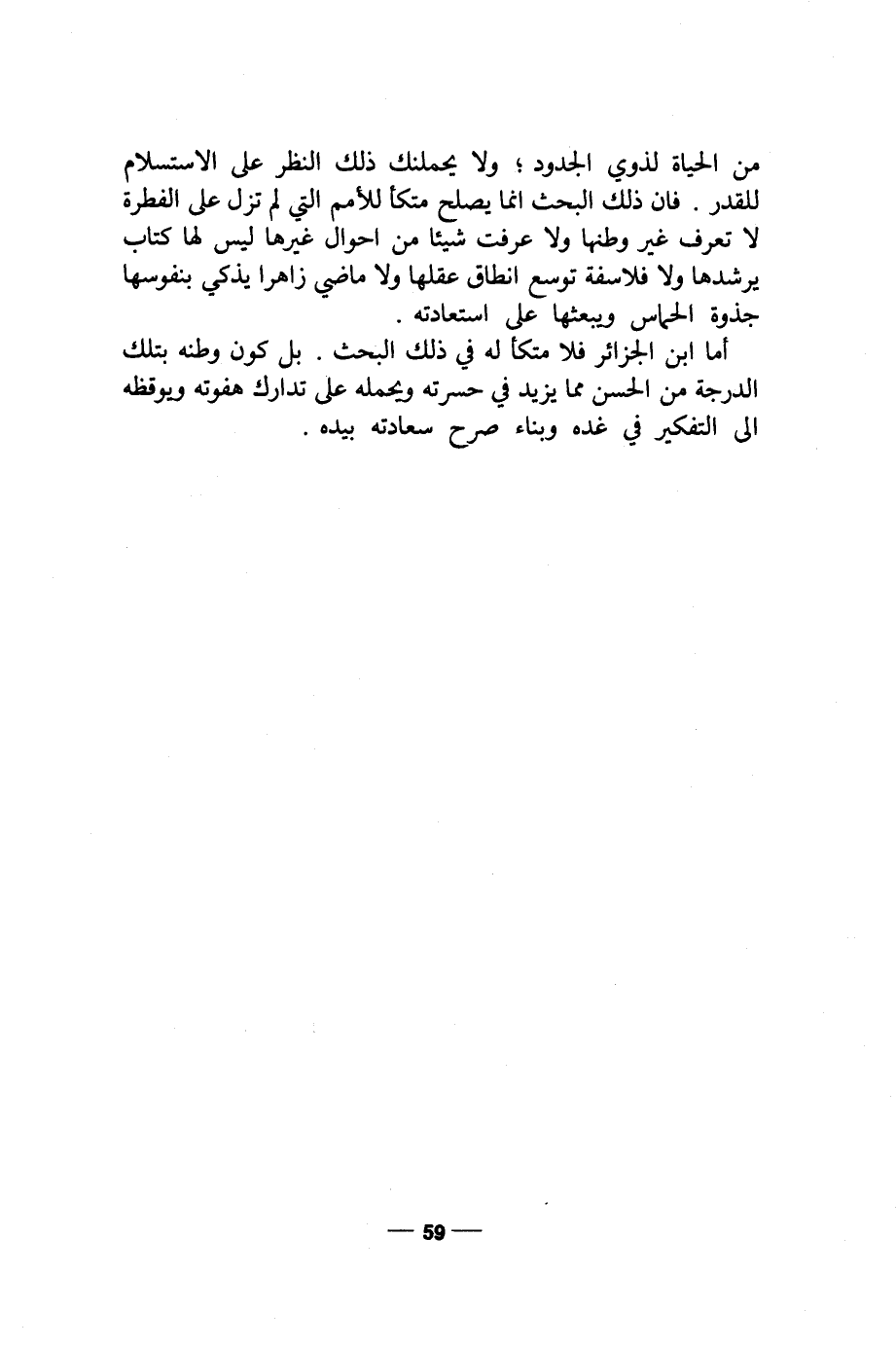 من الحياة لذوي الجدود ؛ ولا يحملنك ذلك النظر على الاستسلام للقدر . فان ذلك البحث انما يصلح متكأ للأمم التي لم تزل على الفطرة لا تعرف غير وطنها ولا عرفت شيئا من احوال غيرها ليس لها كتاب يرشدها ولا فلاسفة توسع انطاق عقلها ولا ماضي زاهرا يذكي بنفوسها جذوة الحماس ويبعثها على استعادته .

أما ابن الجزائر فلا متكأ له في ذلك البحث . بل كون وطنه بتلك الدرجة من الحسن مما يزيد في حسرته ويحمله على تدارك هفوته ويوقظه الى التفكير في غده وبناء صرح سعادته بيده .

— 59 —